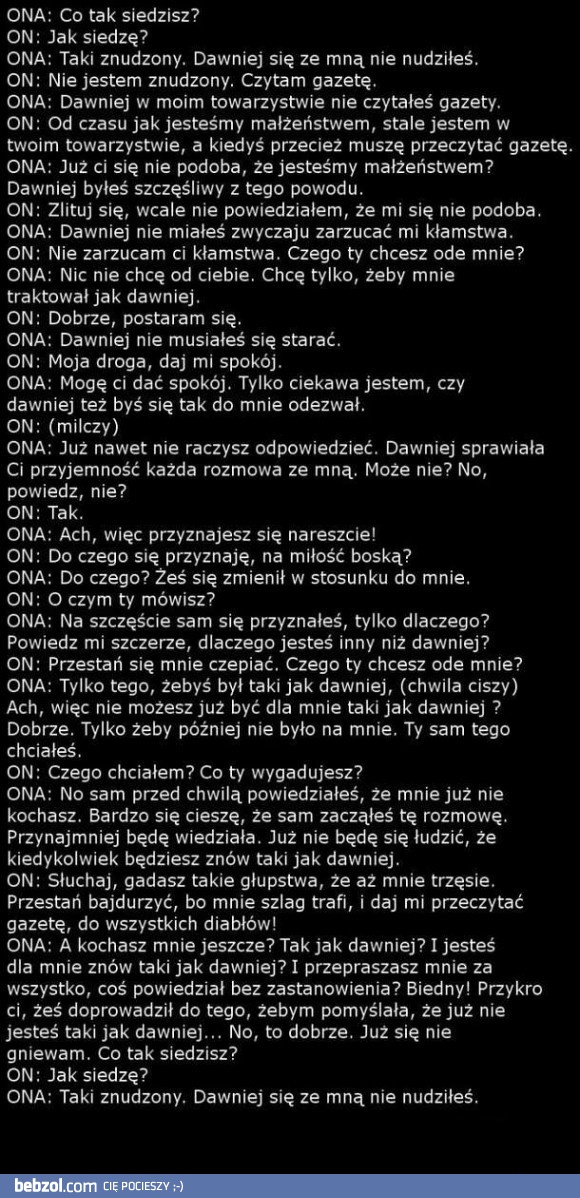 ONA: Co tak siedzisz?
ON: Jak siedzę?
ONA: Taki znudzony. Dawniej się ze mną nie nudziłeś.
ON: Nie jestem znudzony. Czytam gazetę.
ONA: Dawniej w moim towarzystwie nie czytałeś gazety.
ON: Od czasu jak jesteśmy małżeństwem, stale jestem w twoim towarzystwie, a kiedyś przecież muszę przeczytać gazetę.
ONA: Już ci się nie podoba, że jesteśmy małżeństwem? Dawniej byłeś szczęśliwy z tego powodu.
ON: Zlituj się, wcale nie powiedziałem, że mi się nie podoba.
ONA: Dawniej nie miałeś zwyczaju zarzucać mi kłamstwa.
ON: Nie zarzucam ci kłamstwa. Czego ty chcesz ode mnie?
ONA: Nic nie chcę od ciebie. Chcę tylko, żeby mnie traktował jak dawniej.
ON: Dobrze, postaram się.
ONA: Dawniej nie musiałeś się starać.
ON: Moja droga, daj mi spokój.
ONA: Mogę ci dać spokój. Tylko ciekawa jestem, czy dawniej też byś się tak do mnie odezwał.
ON: (milczy)
ONA: Już nawet nie raczysz odpowiedzieć. Dawniej sprawiała Ci przyjemność każda rozmowa ze mną. Może nie? No, powiedz, nie?
ON: Tak.
ONA: Ach, więc przyznajesz się nareszcie!
ON: Do czego się przyznaję, na miłość boską?
ONA: Do czego? Żeś się zmienił w stosunku do mnie.
ON: O czym ty mówisz?
ONA: Na szczęście sam się przyznałeś, tylko dlaczego? Powiedz mi szczerze, dlaczego jesteś inny niż dawniej?
ON: Przestań się mnie czepiać. Czego ty chcesz ode mnie?
ONA: Tylko tego, żebyś był taki jak dawniej, (chwila ciszy) Ach, więc nie możesz już być dla mnie taki jak dawniej ? Dobrze. Tylko żeby później nie było na mnie. Ty sam tego chciałeś.
ON: Czego chciałem? Co ty wygadujesz?
ONA: No sam przed chwilą powiedziałeś, że mnie już nie kochasz. Bardzo się cieszę, że sam zacząłeś tę rozmowę. Przynajmniej będę wiedziała. Już nie będę się łudzić, że kiedykolwiek będziesz znów taki jak dawniej.
ON: Słuchaj, gadasz takie głupstwa, że aż mnie trzęsie. Przestań bajdurzyć, bo mnie szlag trafi, i daj mi przeczytać gazetę, do wszystkich diabłów!
ONA: A kochasz mnie jeszcze? Tak jak dawniej? I jesteś dla mnie znów taki jak dawniej? I przepraszasz mnie za wszystko, coś powiedział bez zastanowienia? Biedny! Przykro ci, żeś doprowadził do tego, żebym pomyślała, że już nie jesteś taki jak dawniej... No, to dobrze. Już się nie gniewam. Co tak siedzisz?
ON: Jak siedzę?
ONA: Taki znudzony. Dawniej się ze mną nie nudziłeś.

bebzol.com CIĘ POCIESZY ;-)